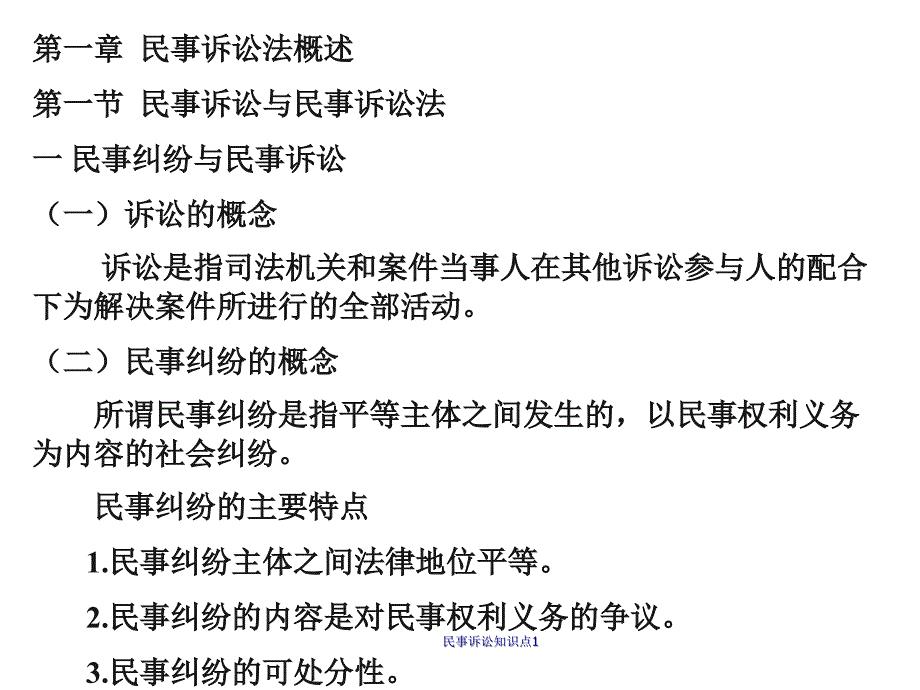 第一章 民事诉讼法概述

第一节 民事诉讼与民事诉讼法

一 民事纠纷与民事诉讼

（一）诉讼的概念

诉讼是指司法机关和案件当事人在其他诉讼参与人的配合下为解决案件所进行的全部活动。

（二）民事纠纷的概念

所谓民事纠纷是指平等主体之间发生的，以民事权利义务为内容的社会纠纷。

民事纠纷的主要特点

1.民事纠纷主体之间法律地位平等。

2.民事纠纷的内容是对民事权利义务的争议。

民事诉讼知识点1

3.民事纠纷的可处分性。